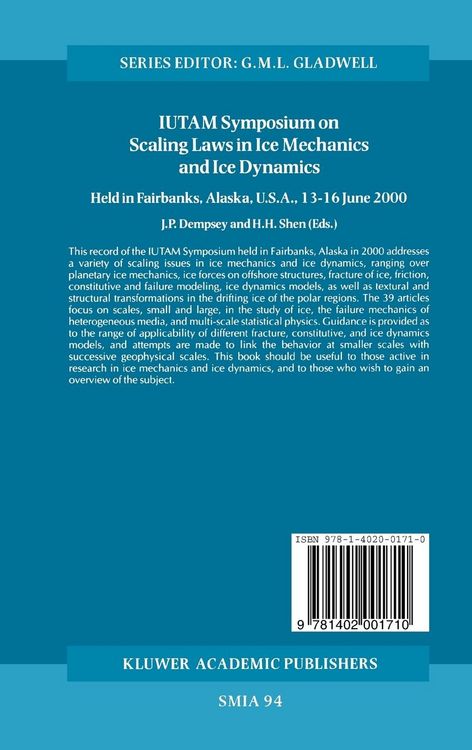 SERIES EDITOR: G.M.L. GLADWELL

IUTAM Symposium on Scaling Laws in Ice Mechanics and Ice Dynamics

Held in Fairbanks, Alaska, U.S.A., 13-16 June 2000

J.P. Dempsey and H.H. Shen (Eds.)

This record of the IUTAM Symposium held in Fairbanks, Alaska in 2000 addresses a variety of scaling issues in ice mechanics and ice dynamics, ranging over planetary ice mechanics, ice forces on offshore structures, fracture of ice, friction, constitutive and failure modeling, ice dynamics models, as well as textural and structural transformations in the drifting ice of the polar regions. The 39 articles focus on scales, small and large, in the study of ice, the failure mechanics of heterogeneous media, and multi-scale statistical physics. Guidance is provided as to the range of applicability of different fracture, constitutive, and ice dynamics models, and attempts are made to link the behavior at smaller scales with successive geophysical scales. This book should be useful to those active in research in ice mechanics and ice dynamics, and to those who wish to gain an overview of the subject.

ISBN 978-1-4020-0171-0

9 781402 001710

KLUWER ACADEMIC PUBLISHERS

SMIA 94